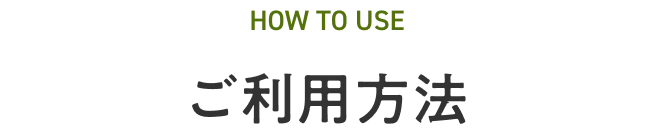 HOW TO USE

ご利用方法